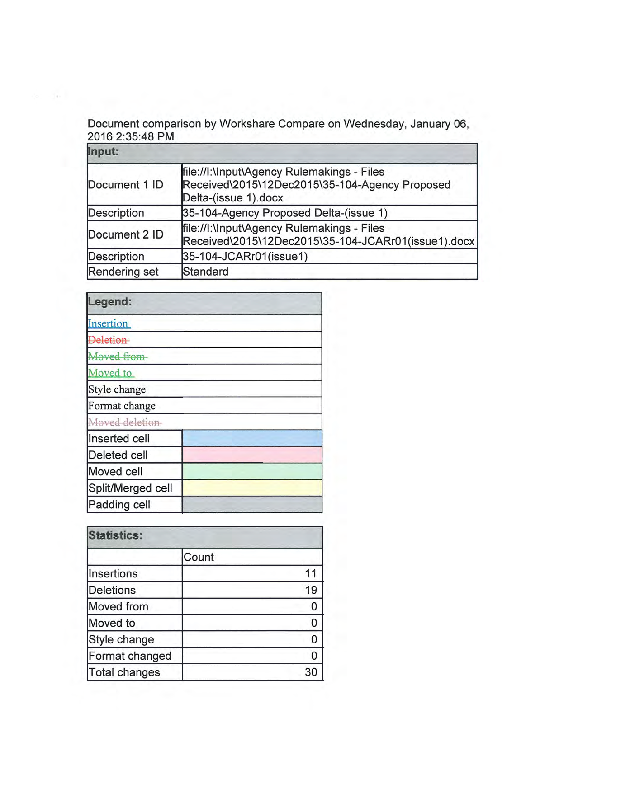 Document comparison by Workshare Compare on Wednesday, January 06, 2016 2:35:48 PM

| Input: | |
|---|---|
| Document 1 ID | file://I:\Input\Agency Rulemakings - Files Received\2015\12Dec2015\35-104-Agency Proposed Delta-(issue 1).docx |
| Description | 35-104-Agency Proposed Delta-(issue 1) |
| Document 2 ID | file://I:\Input\Agency Rulemakings - Files Received\2015\12Dec2015\35-104-JCARr01(issue1).docx |
| Description | 35-104-JCARr01(issue1) |
| Rendering set | Standard |

| Legend: | |
|---|---|
| Insertion | |
| Deletion | |
| Moved from | |
| Moved to | |
| Style change | |
| Format change | |
| Moved deletion | |
| Inserted cell | |
| Deleted cell | |
| Moved cell | |
| Split/Merged cell | |
| Padding cell | |

| Statistics: | |
|---|---|
| | Count |
| Insertions | 11 |
| Deletions | 19 |
| Moved from | 0 |
| Moved to | 0 |
| Style change | 0 |
| Format changed | 0 |
| Total changes | 30 |